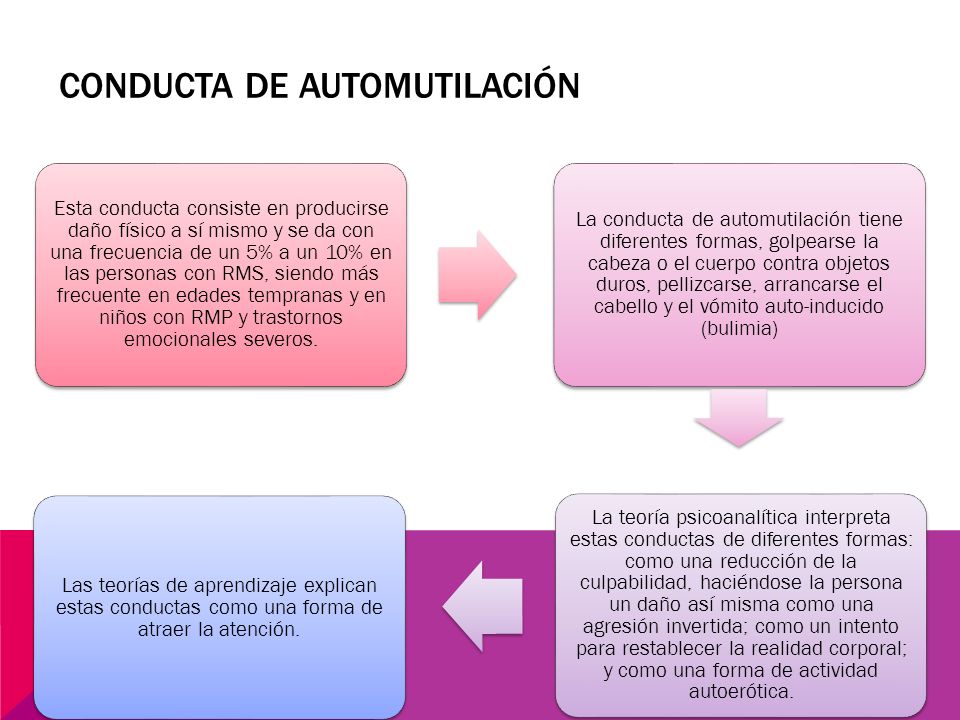 CONDUCTA DE AUTOMUTILACIÓN

Esta conducta consiste en producirse daño físico a sí mismo y se da con una frecuencia de un 5% a un 10% en las personas con RMS, siendo más frecuente en edades tempranas y en niños con RMP y trastornos emocionales severos.

La conducta de automutilación tiene diferentes formas, golpearse la cabeza o el cuerpo contra objetos duros, pellizcarse, arrancarse el cabello y el vómito auto-inducido (bulimia)

La teoría psicoanalítica interpreta estas conductas de diferentes formas: como una reducción de la culpabilidad, haciéndose la persona un daño así misma como una agresión invertida; como un intento para restablecer la realidad corporal; y como una forma de actividad autoerótica.

Las teorías de aprendizaje explican estas conductas como una forma de atraer la atención.